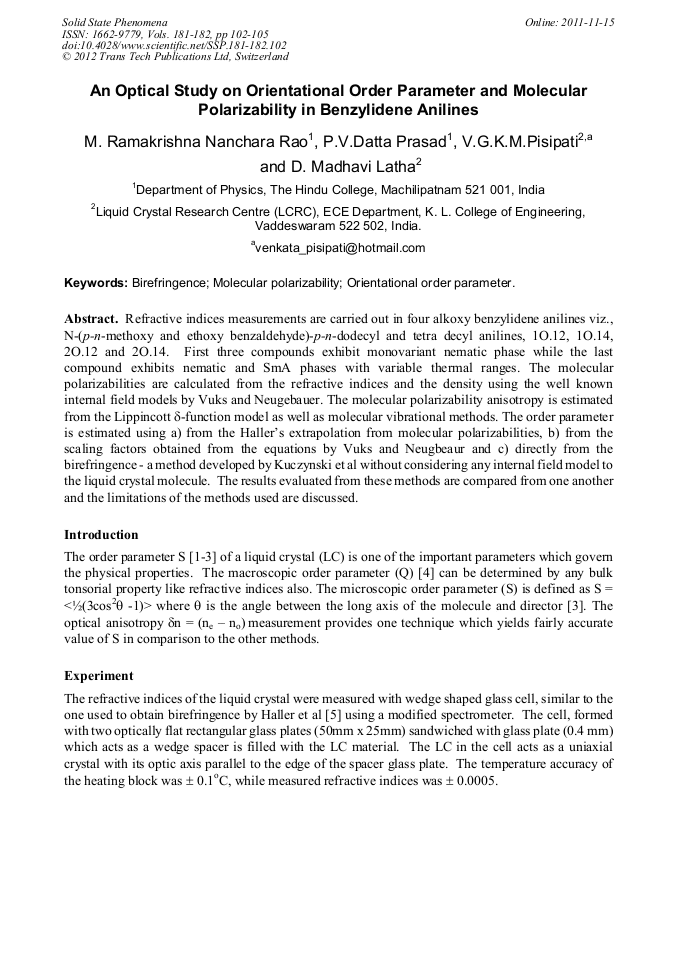 Solid State Phenomena
ISSN: 1662-9779, Vols. 181-182, pp 102-105
doi:10.4028/www.scientific.net/SSP.181-182.102
© 2012 Trans Tech Publications Ltd, Switzerland

Online: 2011-11-15

An Optical Study on Orientational Order Parameter and Molecular Polarizability in Benzylidene Anilines

M. Ramakrishna Nanchara Rao$^1$, P.V.Datta Prasad$^1$, V.G.K.M.Pisipati$^{2,a}$ and D. Madhavi Latha$^2$

$^1$Department of Physics, The Hindu College, Machilipatnam 521 001, India

$^2$Liquid Crystal Research Centre (LCRC), ECE Department, K. L. College of Engineering, Vaddeswaram 522 502, India.

$^a$venkata_pisipati@hotmail.com

Keywords: Birefringence; Molecular polarizability; Orientational order parameter.

Abstract. Refractive indices measurements are carried out in four alkoxy benzylidene anilines viz., N-(p-n-methoxy and ethoxy benzaldehyde)-p-n-dodecyl and tetra decyl anilines, 1O.12, 1O.14, 2O.12 and 2O.14. First three compounds exhibit monovariant nematic phase while the last compound exhibits nematic and SmA phases with variable thermal ranges. The molecular polarizabilities are calculated from the refractive indices and the density using the well known internal field models by Vuks and Neugebauer. The molecular polarizability anisotropy is estimated from the Lippincott δ-function model as well as molecular vibrational methods. The order parameter is estimated using a) from the Haller's extrapolation from molecular polarizabilities, b) from the scaling factors obtained from the equations by Vuks and Neugbeaur and c) directly from the birefringence - a method developed by Kuczynski et al without considering any internal field model to the liquid crystal molecule. The results evaluated from these methods are compared from one another and the limitations of the methods used are discussed.

Introduction
The order parameter S [1-3] of a liquid crystal (LC) is one of the important parameters which govern the physical properties. The macroscopic order parameter (Q) [4] can be determined by any bulk tonsorial property like refractive indices also. The microscopic order parameter (S) is defined as S = <½(3cos$^2$θ -1)> where θ is the angle between the long axis of the molecule and director [3]. The optical anisotropy δn = (n$_e$ – n$_o$) measurement provides one technique which yields fairly accurate value of S in comparison to the other methods.

Experiment
The refractive indices of the liquid crystal were measured with wedge shaped glass cell, similar to the one used to obtain birefringence by Haller et al [5] using a modified spectrometer. The cell, formed with two optically flat rectangular glass plates (50mm x 25mm) sandwiched with glass plate (0.4 mm) which acts as a wedge spacer is filled with the LC material. The LC in the cell acts as a uniaxial crystal with its optic axis parallel to the edge of the spacer glass plate. The temperature accuracy of the heating block was ± 0.1$^o$C, while measured refractive indices was ± 0.0005.